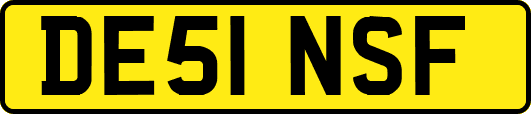 DE51 NSF